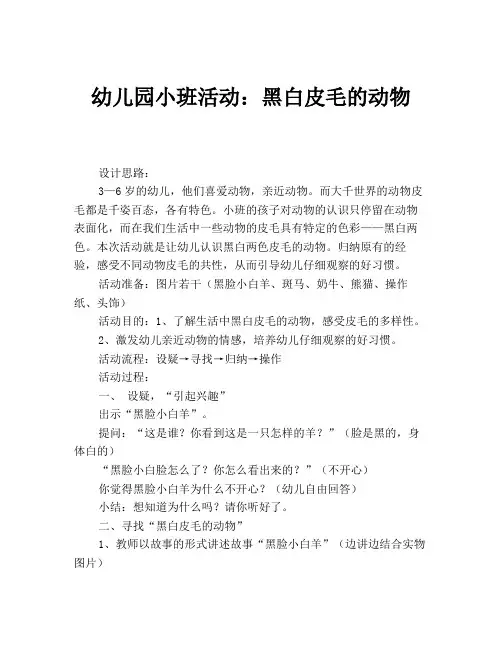 幼儿园小班活动：黑白皮毛的动物

设计思路：

3—6岁的幼儿，他们喜爱动物，亲近动物。而大千世界的动物皮毛都是千姿百态，各有特色。小班的孩子对动物的认识只停留在动物表面化，而在我们生活中一些动物的皮毛具有特定的色彩——黑白两色。本次活动就是让幼儿认识黑白两色皮毛的动物。归纳原有的经验，感受不同动物皮毛的共性，从而引导幼儿仔细观察的好习惯。

活动准备：图片若干（黑脸小白羊、斑马、奶牛、熊猫、操作纸、头饰）

活动目的：1、了解生活中黑白皮毛的动物，感受皮毛的多样性。

2、激发幼儿亲近动物的情感，培养幼儿仔细观察的好习惯。

活动流程：设疑→寻找→归纳→操作

活动过程：

一、 设疑，“引起兴趣”

出示“黑脸小白羊”。

提问：“这是谁？你看到这是一只怎样的羊？”（脸是黑的，身体白的）

“黑脸小白脸怎么了？你怎么看出来的？”（不开心）

你觉得黑脸小白羊为什么不开心？（幼儿自由回答）

小结：想知道为什么吗？请你听好了。

二、寻找“黑白皮毛的动物”

1、教师以故事的形式讲述故事“黑脸小白羊”（边讲边结合实物图片）